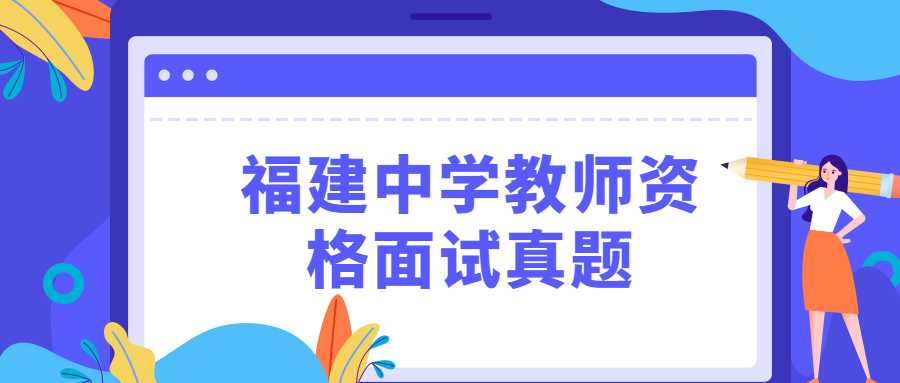 福建中学教师资格面试真题